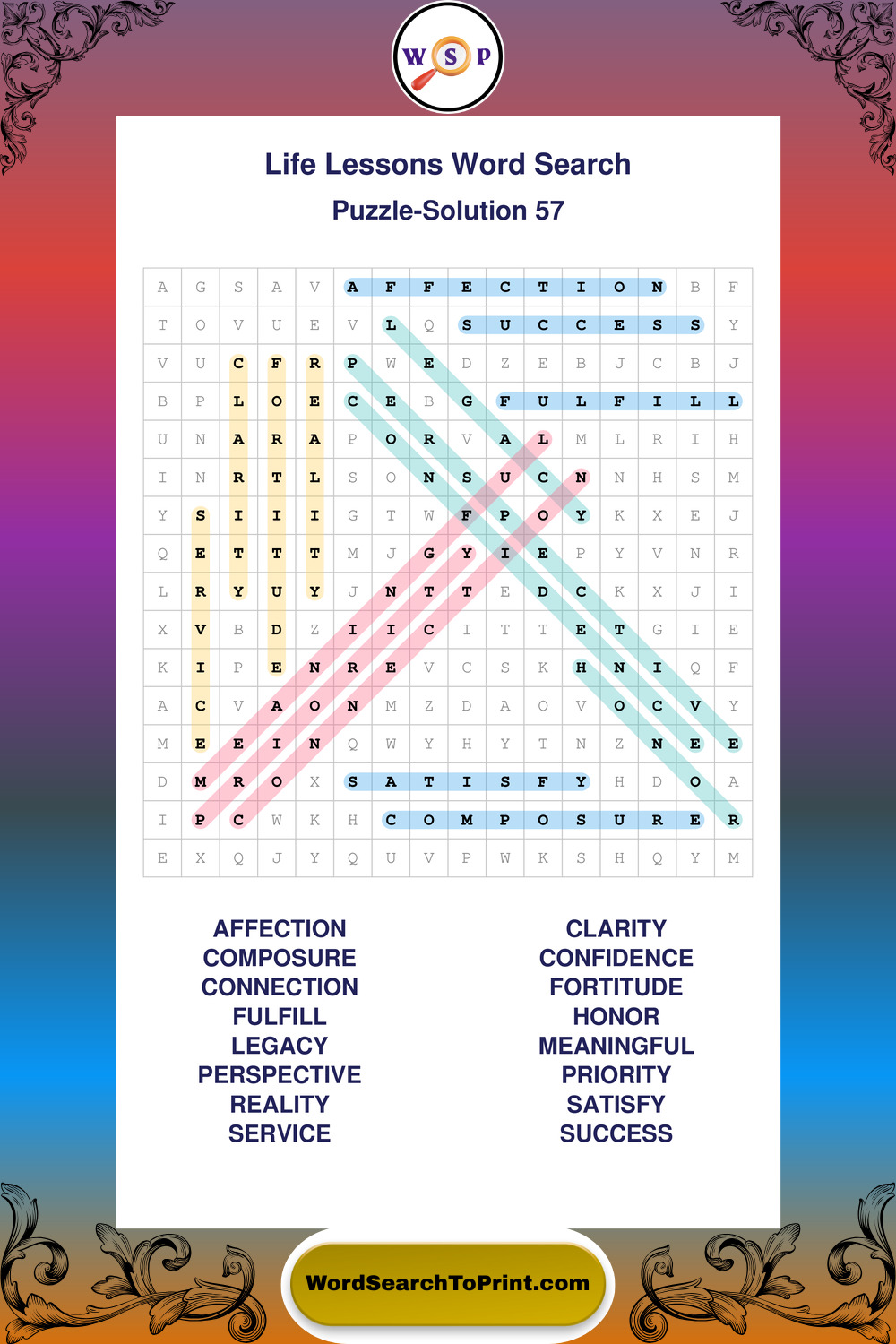 W S P

Life Lessons Word Search

Puzzle-Solution 57

| A | G | S | A | V | A | F | F | E | C | T | I | O | N | B | F |
|---|---|---|---|---|---|---|---|---|---|---|---|---|---|---|---|
| T | O | V | U | E | V | L | Q | S | U | C | C | E | S | S | Y |
| V | U | C | F | R | P | W | E | D | Z | E | B | J | C | B | J |
| B | P | L | O | E | C | E | B | G | F | U | L | F | I | L | L |
| U | N | A | R | A | P | O | R | V | A | L | M | L | R | I | H |
| I | N | R | T | L | S | O | N | S | U | C | N | N | H | S | M |
| Y | S | I | I | I | G | T | W | F | P | O | Y | K | X | E | J |
| Q | E | T | T | T | M | J | G | Y | I | E | P | Y | V | N | R |
| L | R | Y | U | Y | J | N | T | T | E | D | C | K | X | J | I |
| X | V | B | D | Z | I | I | C | I | T | T | E | T | G | I | E |
| K | I | P | E | N | R | E | V | C | S | K | H | N | I | Q | F |
| A | C | V | A | O | N | M | Z | D | A | O | V | O | C | V | Y |
| M | E | E | I | N | Q | W | Y | H | Y | T | N | Z | N | E | E |
| D | M | R | O | X | S | A | T | I | S | F | Y | H | D | O | A |
| I | P | C | W | K | H | C | O | M | P | O | S | U | R | E | R |
| E | X | Q | J | Y | Q | U | V | P | W | K | S | H | Q | Y | M |

AFFECTION
COMPOSURE
CONNECTION
FULFILL
LEGACY
PERSPECTIVE
REALITY
SERVICE

CLARITY
CONFIDENCE
FORTITUDE
HONOR
MEANINGFUL
PRIORITY
SATISFY
SUCCESS

WordSearchToPrint.com